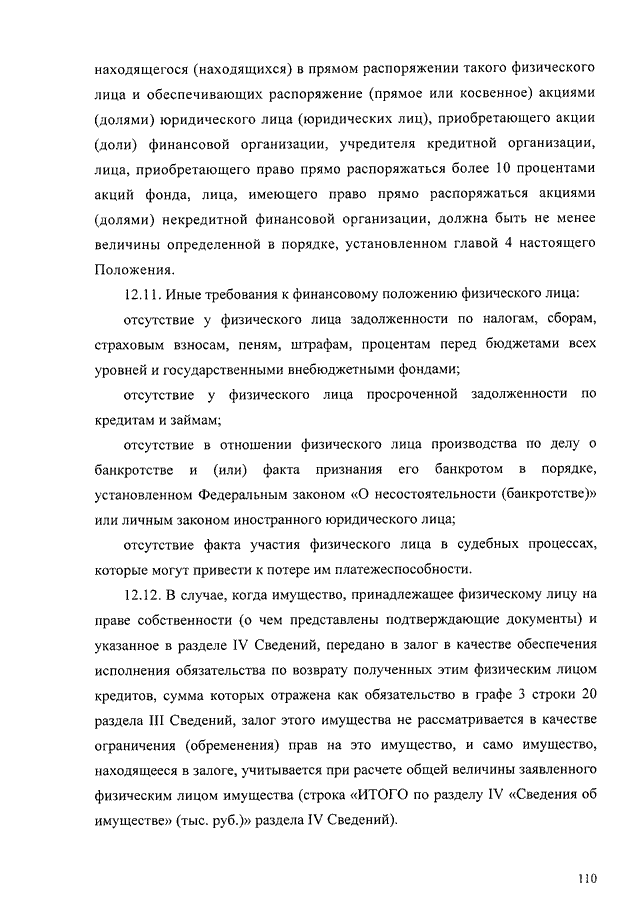 находящегося (находящихся) в прямом распоряжении такого физического лица и обеспечивающих распоряжение (прямое или косвенное) акциями (долями) юридического лица (юридических лиц), приобретающего акции (доли) финансовой организации, учредителя кредитной организации, лица, приобретающего право прямо распоряжаться более 10 процентами акций фонда, лица, имеющего право прямо распоряжаться акциями (долями) некредитной финансовой организации, должна быть не менее величины определенной в порядке, установленном главой 4 настоящего Положения.

12.11. Иные требования к финансовому положению физического лица:

отсутствие у физического лица задолженности по налогам, сборам, страховым взносам, пеням, штрафам, процентам перед бюджетами всех уровней и государственными внебюджетными фондами;

отсутствие у физического лица просроченной задолженности по кредитам и займам;

отсутствие в отношении физического лица производства по делу о банкротстве и (или) факта признания его банкротом в порядке, установленном Федеральным законом «О несостоятельности (банкротстве)» или личным законом иностранного юридического лица;

отсутствие факта участия физического лица в судебных процессах, которые могут привести к потере им платежеспособности.

12.12. В случае, когда имущество, принадлежащее физическому лицу на праве собственности (о чем представлены подтверждающие документы) и указанное в разделе IV Сведений, передано в залог в качестве обеспечения исполнения обязательства по возврату полученных этим физическим лицом кредитов, сумма которых отражена как обязательство в графе 3 строки 20 раздела III Сведений, залог этого имущества не рассматривается в качестве ограничения (обременения) прав на это имущество, и само имущество, находящееся в залоге, учитывается при расчете общей величины заявленного физическим лицом имущества (строка «ИТОГО по разделу IV «Сведения об имуществе» (тыс. руб.)» раздела IV Сведений).

110